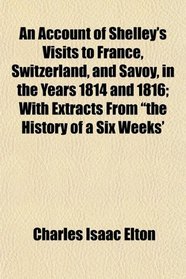 An Account of Shelley's Visits to France, Switzerland, and Savoy, in the Years 1814 and 1816; With Extracts From "the History of a Six Weeks'

Charles Isaac Elton